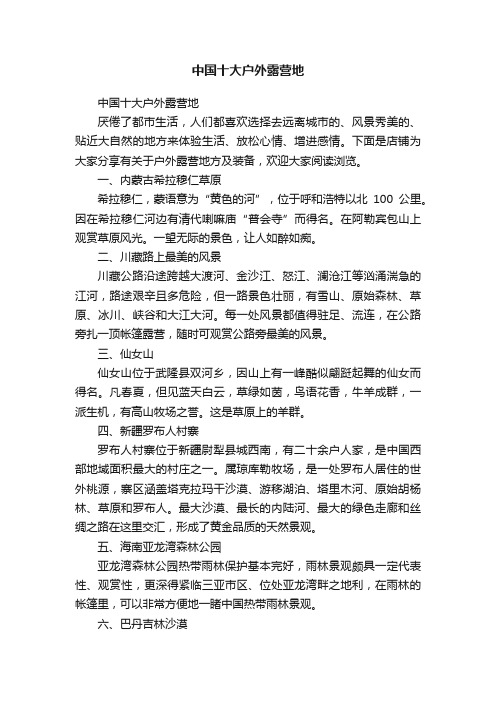 中国十大户外露营地

中国十大户外露营地

厌倦了都市生活，人们都喜欢选择去远离城市的、风景秀美的、贴近大自然的地方来体验生活、放松心情、增进感情。下面是店铺为大家分享有关于户外露营地方及装备，欢迎大家阅读浏览。

一、内蒙古希拉穆仁草原

希拉穆仁，蒙语意为“黄色的河”，位于呼和浩特以北 100 公里。因在希拉穆仁河边有清代喇嘛庙“普会寺”而得名。在阿勒宾包山上观赏草原风光。一望无际的景色，让人如醉如痴。

二、川藏路上最美的风景

川藏公路沿途跨越大渡河、金沙江、怒江、澜沧江等汹涌湍急的江河，路途艰辛且多危险，但一路景色壮丽，有雪山、原始森林、草原、冰川、峡谷和大江大河。每一处风景都值得驻足、流连，在公路旁扎一顶帐篷露营，随时可观赏公路旁最美的风景。

三、仙女山

仙女山位于武隆县双河乡，因山上有一峰酷似翩跹起舞的仙女而得名。凡春夏，但见蓝天白云，草绿如茵，鸟语花香，牛羊成群，一派生机，有高山牧场之誉。这是草原上的羊群。

四、新疆罗布人村寨

罗布人村寨位于新疆尉犁县城西南，有二十余户人家，是中国西部地域面积最大的村庄之一。属琼库勒牧场，是一处罗布人居住的世外桃源，寨区涵盖塔克拉玛干沙漠、游移湖泊、塔里木河、原始胡杨林、草原和罗布人。最大沙漠、最长的内陆河、最大的绿色走廊和丝绸之路在这里交汇，形成了黄金品质的天然景观。

五、海南亚龙湾森林公园

亚龙湾森林公园热带雨林保护基本完好，雨林景观颇具一定代表性、观赏性，更深得紧临三亚市区、位处亚龙湾畔之地利，在雨林的帐篷里，可以非常方便地一睹中国热带雨林景观。

六、巴丹吉林沙漠